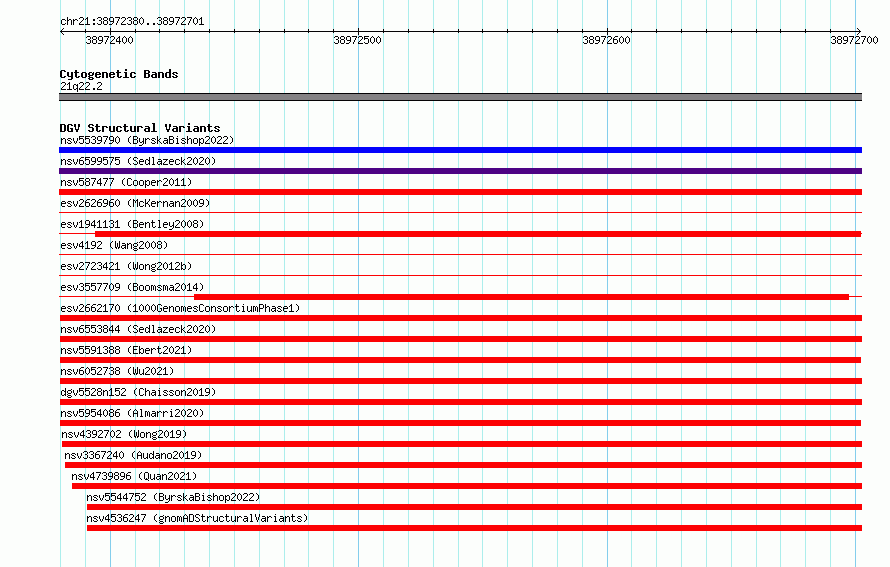 chr21:38972380..38972701

38972400

38972500

38972600

38972700

Cytogenetic Bands
21q22.2

DGV Structural Variants
nsv5539790 (ByrskaBishop2022)
nsv6599575 (Sedlazeck2020)
nsv587477 (Cooper2011)
esv2626960 (McKernan2009)
esv1941131 (Bentley2008)
esv4192 (Wang2008)
esv2723421 (Wong2012b)
esv3557709 (Boomsma2014)
esv2662170 (1000GenomesConsortiumPhase1)
nsv6553844 (Sedlazeck2020)
nsv5591388 (Ebert2021)
nsv6052738 (Wu2021)
dgv5528n152 (Chaisson2019)
nsv5954086 (Almarri2020)
nsv4392702 (Wong2019)
nsv3367240 (Audano2019)
nsv4739896 (Quan2021)
nsv5544752 (ByrskaBishop2022)
nsv4536247 (gnomADStructuralVariants)